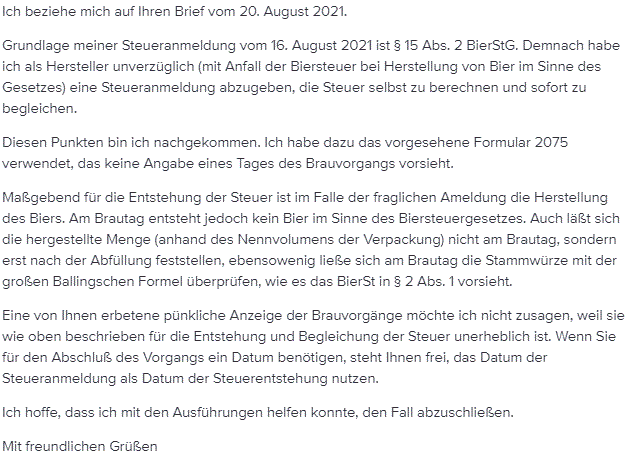 Ich beziehe mich auf Ihren Brief vom 20. August 2021.

Grundlage meiner Steueranmeldung vom 16. August 2021 ist § 15 Abs. 2 BierStG. Demnach habe ich als Hersteller unverzüglich (mit Anfall der Biersteuer bei Herstellung von Bier im Sinne des Gesetzes) eine Steueranmeldung abzugeben, die Steuer selbst zu berechnen und sofort zu begleichen.

Diesen Punkten bin ich nachgekommen. Ich habe dazu das vorgesehene Formular 2075 verwendet, das keine Angabe eines Tages des Brauvorgangs vorsieht.

Maßgebend für die Entstehung der Steuer ist im Falle der fraglichen Ameldung die Herstellung des Biers. Am Brautag entsteht jedoch kein Bier im Sinne des Biersteuergesetzes. Auch läßt sich die hergestellte Menge (anhand des Nennvolumens der Verpackung) nicht am Brautag, sondern erst nach der Abfüllung feststellen, ebensowenig ließe sich am Brautag die Stammwürze mit der großen Ballingschen Formel überprüfen, wie es das BierSt in § 2 Abs. 1 vorsieht.

Eine von Ihnen erbetene pünkliche Anzeige der Brauvorgänge möchte ich nicht zusagen, weil sie wie oben beschrieben für die Entstehung und Begleichung der Steuer unerheblich ist. Wenn Sie für den Abschluß des Vorgangs ein Datum benötigen, steht Ihnen frei, das Datum der Steueranmeldung als Datum der Steuerentstehung nutzen.

Ich hoffe, dass ich mit den Ausführungen helfen konnte, den Fall abzuschließen.

Mit freundlichen Grüßen